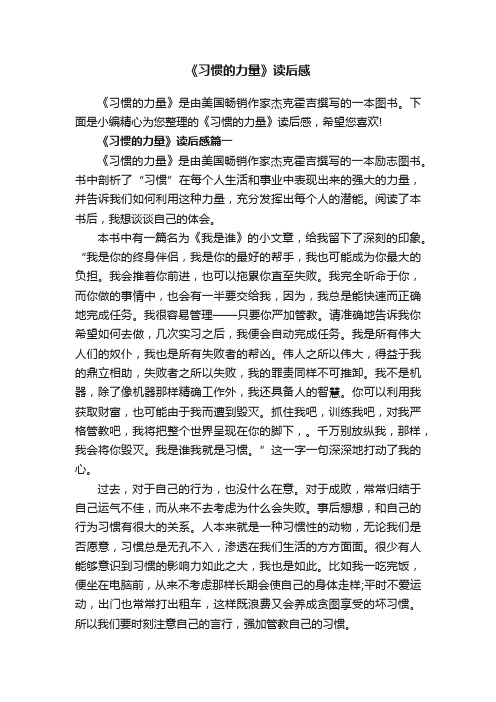 《习惯的力量》读后感

《习惯的力量》是由美国畅销作家杰克霍吉撰写的一本图书。下面是小编精心为您整理的《习惯的力量》读后感，希望您喜欢!

《习惯的力量》读后感篇一

《习惯的力量》是由美国畅销作家杰克霍吉撰写的一本励志图书。书中剖析了“习惯”在每个人生活和事业中表现出来的强大的力量，并告诉我们如何利用这种力量，充分发挥出每个人的潜能。阅读了本书后，我想谈谈自己的体会。

本书中有一篇名为《我是谁》的小文章，给我留下了深刻的印象。“我是你的终身伴侣，我是你的最好的帮手，我也可能成为你最大的负担。我会推着你前进，也可以拖累你直至失败。我完全听命于你，而你做的事情中，也会有一半要交给我，因为，我总是能快速而正确地完成任务。我很容易管理——只要你严加管教。请准确地告诉我你希望如何去做，几次实习之后，我便会自动完成任务。我是所有伟大人们的奴仆，我也是所有失败者的帮凶。伟人之所以伟大，得益于我的鼎立相助，失败者之所以失败，我的罪责同样不可推卸。我不是机器，除了像机器那样精确工作外，我还具备人的智慧。你可以利用我获取财富，也可能由于我而遭到毁灭。抓住我吧，训练我吧，对我严格管教吧，我将把整个世界呈现在你的脚下，。千万别放纵我，那样，我会将你毁灭。我是谁我就是习惯。”这一字一句深深地打动了我的心。

过去，对于自己的行为，也没什么在意。对于成败，常常归结于自己运气不佳，而从来不去考虑为什么会失败。事后想想，和自己的行为习惯有很大的关系。人本来就是一种习惯性的动物，无论我们是否愿意，习惯总是无孔不入，渗透在我们生活的方方面面。很少有人能够意识到习惯的影响力如此之大，我也是如此。比如我一吃完饭，便坐在电脑前，从来不考虑那样长期会使自己的身体走样;平时不爱运动，出门也常常打出租车，这样既浪费又会养成贪图享受的坏习惯。所以我们要时刻注意自己的言行，强加管教自己的习惯。